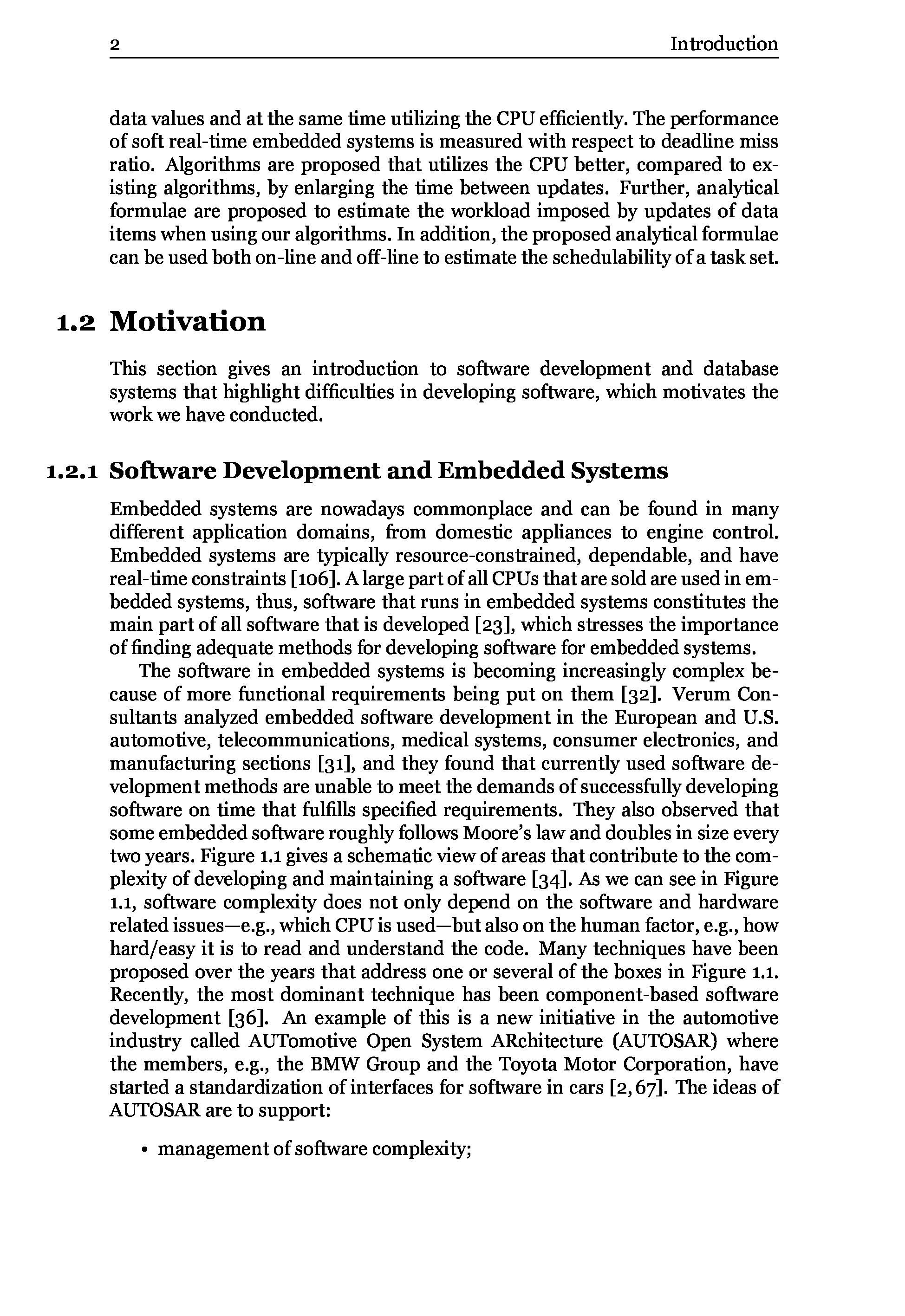 2 Introduction

data values and at the same time utilizing the CPU efficiently. The performance of soft real-time embedded systems is measured with respect to deadline miss ratio. Algorithms are proposed that utilizes the CPU better, compared to existing algorithms, by enlarging the time between updates. Further, analytical formulae are proposed to estimate the workload imposed by updates of data items when using our algorithms. In addition, the proposed analytical formulae can be used both on-line and off-line to estimate the schedulability of a task set.

1.2 Motivation

This section gives an introduction to software development and database systems that highlight difficulties in developing software, which motivates the work we have conducted.

1.2.1 Software Development and Embedded Systems

Embedded systems are nowadays commonplace and can be found in many different application domains, from domestic appliances to engine control. Embedded systems are typically resource-constrained, dependable, and have real-time constraints [106]. A large part of all CPUs that are sold are used in embedded systems, thus, software that runs in embedded systems constitutes the main part of all software that is developed [23], which stresses the importance of finding adequate methods for developing software for embedded systems.

The software in embedded systems is becoming increasingly complex because of more functional requirements being put on them [32]. Verum Consultants analyzed embedded software development in the European and U.S. automotive, telecommunications, medical systems, consumer electronics, and manufacturing sections [31], and they found that currently used software development methods are unable to meet the demands of successfully developing software on time that fulfills specified requirements. They also observed that some embedded software roughly follows Moore's law and doubles in size every two years. Figure 1.1 gives a schematic view of areas that contribute to the complexity of developing and maintaining a software [34]. As we can see in Figure 1.1, software complexity does not only depend on the software and hardware related issues—e.g., which CPU is used—but also on the human factor, e.g., how hard/easy it is to read and understand the code. Many techniques have been proposed over the years that address one or several of the boxes in Figure 1.1. Recently, the most dominant technique has been component-based software development [36]. An example of this is a new initiative in the automotive industry called AUTomotive Open System ARchitecture (AUTOSAR) where the members, e.g., the BMW Group and the Toyota Motor Corporation, have started a standardization of interfaces for software in cars [2, 67]. The ideas of AUTOSAR are to support:

• management of software complexity;